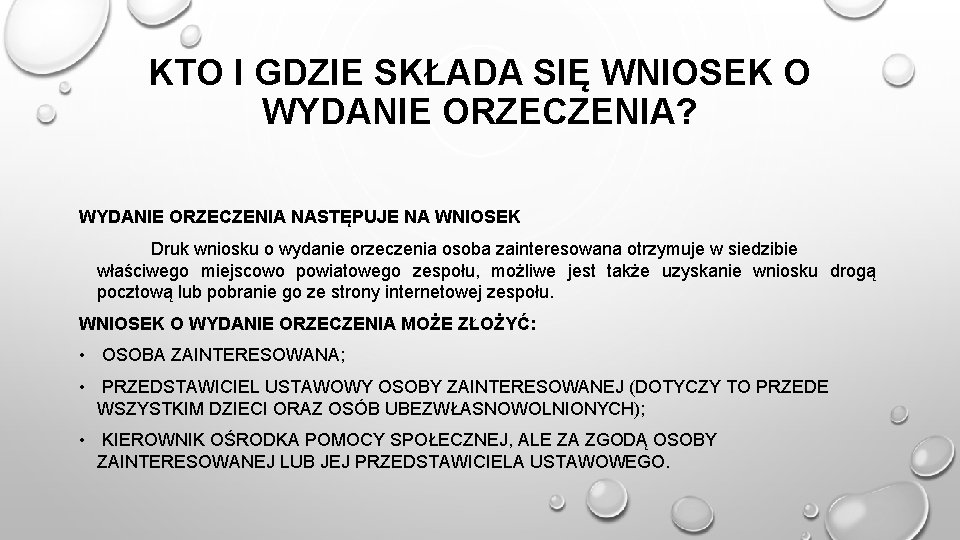 KTO I GDZIE SKŁADA SIĘ WNIOSEK O WYDANIE ORZECZENIA?

WYDANIE ORZECZENIA NASTĘPUJE NA WNIOSEK

Druk wniosku o wydanie orzeczenia osoba zainteresowana otrzymuje w siedzibie właściwego miejscowo powiatowego zespołu, możliwe jest także uzyskanie wniosku drogą pocztową lub pobranie go ze strony internetowej zespołu.

WNIOSEK O WYDANIE ORZECZENIA MOŻE ZŁOŻYĆ:

• OSOBA ZAINTERESOWANA;

• PRZEDSTAWICIEL USTAWOWY OSOBY ZAINTERESOWANEJ (DOTYCZY TO PRZEDE WSZYSTKIM DZIECI ORAZ OSÓB UBEZWŁASNOWOLNIONYCH);

• KIEROWNIK OŚRODKA POMOCY SPOŁECZNEJ, ALE ZA ZGODĄ OSOBY ZAINTERESOWANEJ LUB JEJ PRZEDSTAWICIELA USTAWOWEGO.